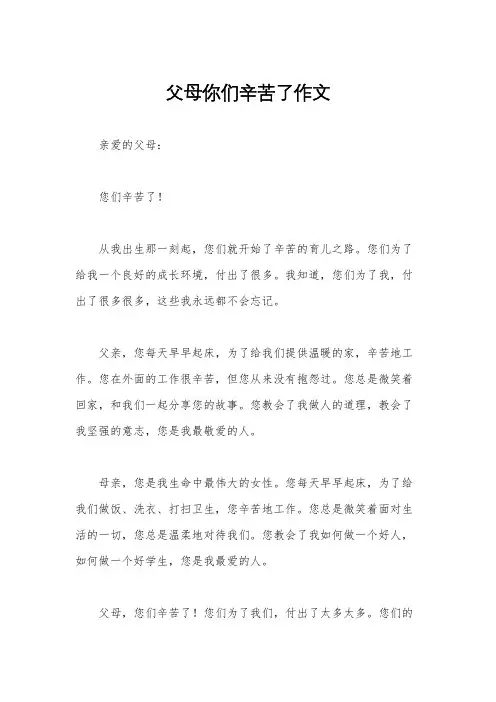 父母你们辛苦了作文

亲爱的父母：

您们辛苦了！

从我出生那一刻起，您们就开始了辛苦的育儿之路。您们为了给我一个良好的成长环境，付出了很多。我知道，您们为了我，付出了很多很多，这些我永远都不会忘记。

父亲，您每天早早起床，为了给我们提供温暖的家，辛苦地工作。您在外面的工作很辛苦，但您从来没有抱怨过。您总是微笑着回家，和我们一起分享您的故事。您教会了我做人的道理，教会了我坚强的意志，您是我最敬爱的人。

母亲，您是我生命中最伟大的女性。您每天早早起床，为了给我们做饭、洗衣、打扫卫生，您辛苦地工作。您总是微笑着面对生活的一切，您总是温柔地对待我们。您教会了我如何做一个好人，如何做一个好学生，您是我最爱的人。

父母，您们辛苦了！您们为了我们，付出了太多太多。您们的